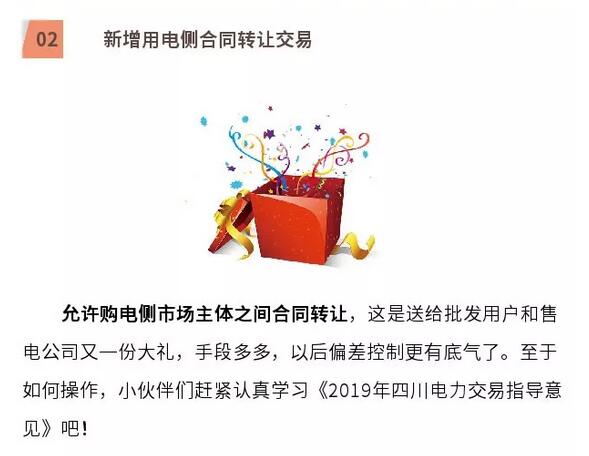 02

新增用电侧合同转让交易

允许购电侧市场主体之间合同转让，这是送给批发用户和售电公司又一份大礼，手段多多，以后偏差控制更有底气了。至于如何操作，小伙伴们赶紧认真学习《2019年四川电力交易指导意见》吧！